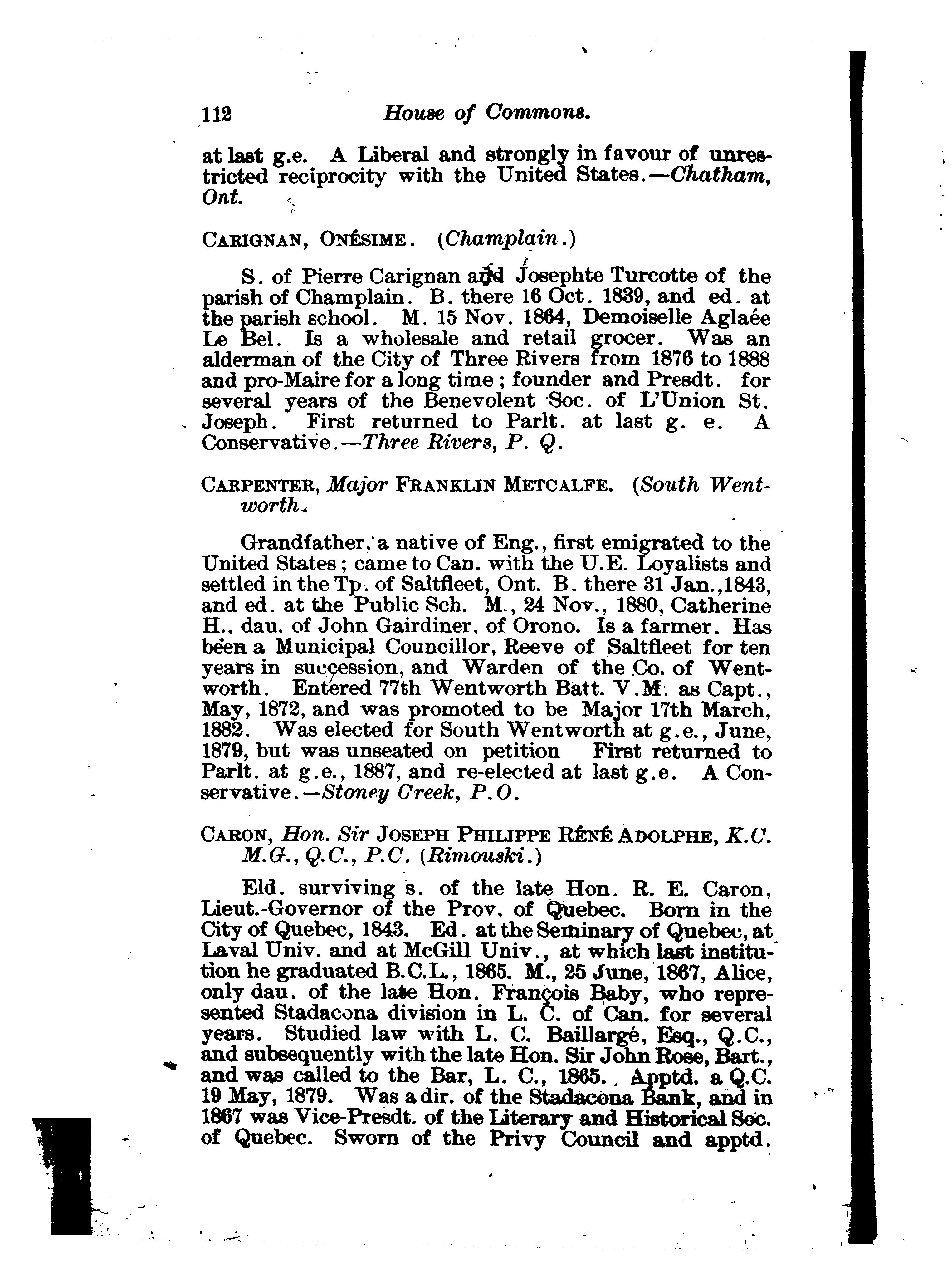 112 House of Commons.

at last g.e. A Liberal and strongly in favour of unrestricted reciprocity with the United States.—Chatham, Ont.

CARIGNAN, ONÉSIME. (Champlain.)

S. of Pierre Carignan and Josephte Turcotte of the parish of Champlain. B. there 16 Oct. 1839, and ed. at the parish school. M. 15 Nov. 1864, Demoiselle Aglaée Le Bel. Is a wholesale and retail grocer. Was an alderman of the City of Three Rivers from 1876 to 1888 and pro-Maire for a long time; founder and Presdt. for several years of the Benevolent Soc. of L'Union St. Joseph. First returned to Parlt. at last g. e. A Conservative.—Three Rivers, P. Q.

CARPENTER, Major FRANKLIN METCALFE. (South Wentworth.

Grandfather, a native of Eng., first emigrated to the United States; came to Can. with the U.E. Loyalists and settled in the Tp. of Saltfleet, Ont. B. there 31 Jan.,1843, and ed. at the Public Sch. M., 24 Nov., 1880, Catherine H., dau. of John Gairdiner, of Orono. Is a farmer. Has been a Municipal Councillor, Reeve of Saltfleet for ten years in succession, and Warden of the Co. of Wentworth. Entered 77th Wentworth Batt. V.M. as Capt., May, 1872, and was promoted to be Major 17th March, 1882. Was elected for South Wentworth at g.e., June, 1879, but was unseated on petition First returned to Parlt. at g.e., 1887, and re-elected at last g.e. A Conservative.—Stoney Creek, P.O.

CARON, Hon. Sir JOSEPH PHILIPPE RÉNÉ ADOLPHE, K.C. M.G., Q.C., P.C. (Rimouski.)

Eld. surviving s. of the late Hon. R. E. Caron, Lieut.-Governor of the Prov. of Quebec. Born in the City of Quebec, 1843. Ed. at the Seminary of Quebec, at Laval Univ. and at McGill Univ., at which last institution he graduated B.C.L., 1865. M., 25 June, 1867, Alice, only dau. of the late Hon. François Baby, who represented Stadacona division in L. C. of Can. for several years. Studied law with L. C. Baillargé, Esq., Q.C., and subsequently with the late Hon. Sir John Rose, Bart., and was called to the Bar, L. C., 1865. Apptd. a Q.C. 19 May, 1879. Was a dir. of the Stadacona Bank, and in 1867 was Vice-Presdt. of the Literary and Historical Soc. of Quebec. Sworn of the Privy Council and apptd.